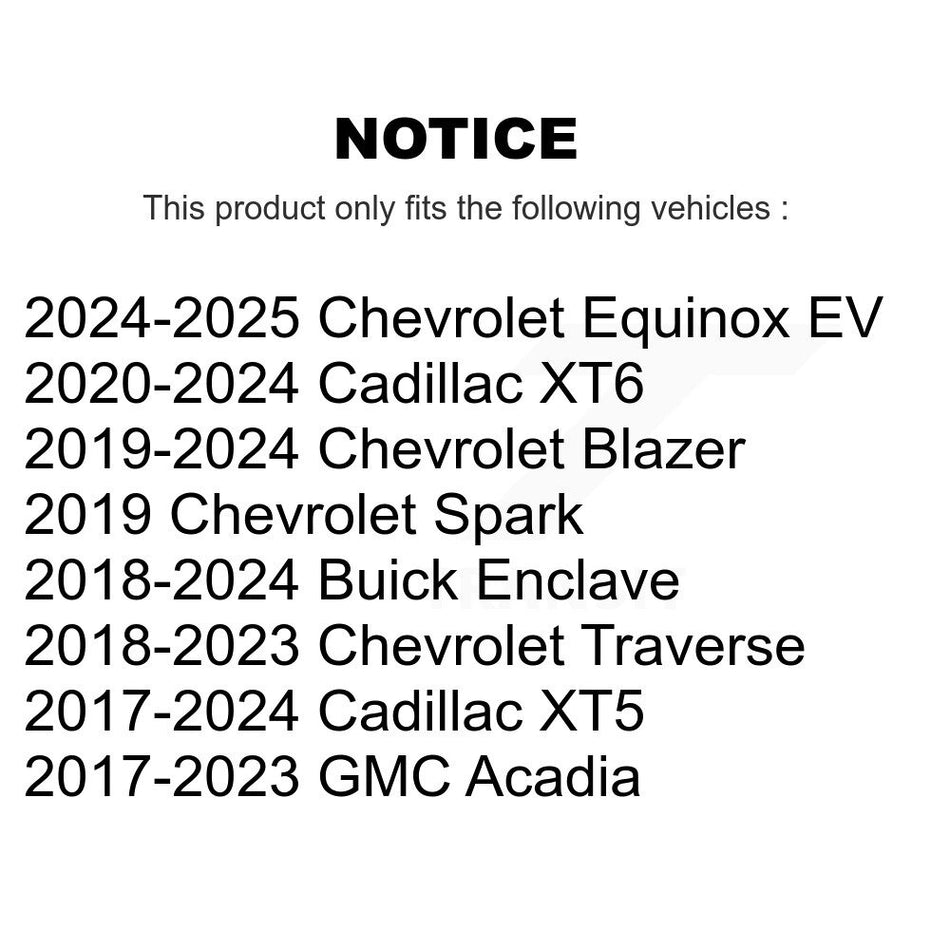 NOTICE

This product only fits the following vehicles :

2024-2025 Chevrolet Equinox EV
2020-2024 Cadillac XT6
2019-2024 Chevrolet Blazer
2019 Chevrolet Spark
2018-2024 Buick Enclave
2018-2023 Chevrolet Traverse
2017-2024 Cadillac XT5
2017-2023 GMC Acadia